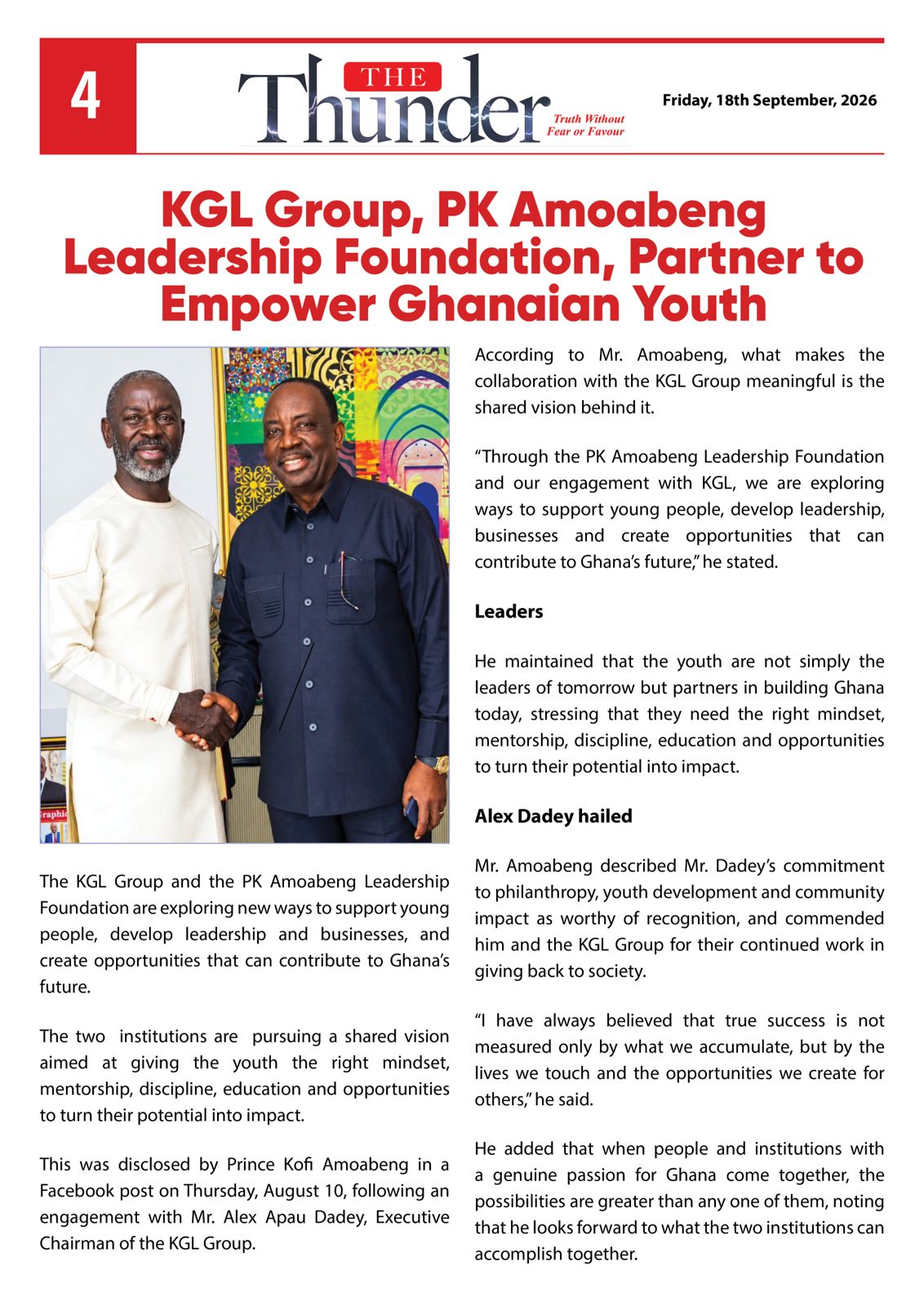 4

THE Thunder

Truth Without Fear or Favour

Friday, 18th September, 2026

KGL Group, PK Amoabeng Leadership Foundation, Partner to Empower Ghanaian Youth

The KGL Group and the PK Amoabeng Leadership Foundation are exploring new ways to support young people, develop leadership and businesses, and create opportunities that can contribute to Ghana's future.

The two institutions are pursuing a shared vision aimed at giving the youth the right mindset, mentorship, discipline, education and opportunities to turn their potential into impact.

This was disclosed by Prince Kofi Amoabeng in a Facebook post on Thursday, August 10, following an engagement with Mr. Alex Apau Dadey, Executive Chairman of the KGL Group.

According to Mr. Amoabeng, what makes the collaboration with the KGL Group meaningful is the shared vision behind it.

"Through the PK Amoabeng Leadership Foundation and our engagement with KGL, we are exploring ways to support young people, develop leadership, businesses and create opportunities that can contribute to Ghana's future," he stated.

Leaders

He maintained that the youth are not simply the leaders of tomorrow but partners in building Ghana today, stressing that they need the right mindset, mentorship, discipline, education and opportunities to turn their potential into impact.

Alex Dadey hailed

Mr. Amoabeng described Mr. Dadey's commitment to philanthropy, youth development and community impact as worthy of recognition, and commended him and the KGL Group for their continued work in giving back to society.

"I have always believed that true success is not measured only by what we accumulate, but by the lives we touch and the opportunities we create for others," he said.

He added that when people and institutions with a genuine passion for Ghana come together, the possibilities are greater than any one of them, noting that he looks forward to what the two institutions can accomplish together.